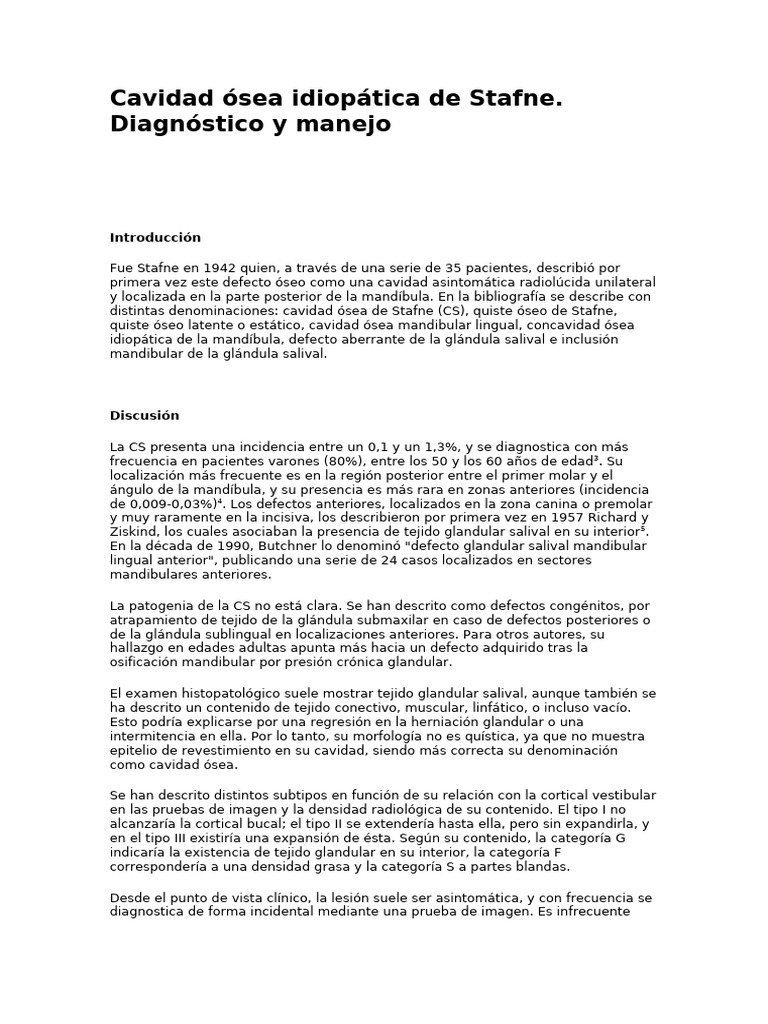 Cavidad ósea idiopática de Stafne. Diagnóstico y manejo

Introducción

Fue Stafne en 1942 quien, a través de una serie de 35 pacientes, describió por primera vez este defecto óseo como una cavidad asintomática radiolúcida unilateral y localizada en la parte posterior de la mandíbula. En la bibliografía se describe con distintas denominaciones: cavidad ósea de Stafne (CS), quiste óseo de Stafne, quiste óseo latente o estático, cavidad ósea mandibular lingual, concavidad ósea idiopática de la mandíbula, defecto aberrante de la glándula salival e inclusión mandibular de la glándula salival.

Discusión

La CS presenta una incidencia entre un 0,1 y un 1,3%, y se diagnostica con más frecuencia en pacientes varones (80%), entre los 50 y los 60 años de edad³. Su localización más frecuente es en la región posterior entre el primer molar y el ángulo de la mandíbula, y su presencia es más rara en zonas anteriores (incidencia de 0,009-0,03%)⁴. Los defectos anteriores, localizados en la zona canina o premolar y muy raramente en la incisiva, los describieron por primera vez en 1957 Richard y Ziskind, los cuales asociaban la presencia de tejido glandular salival en su interior⁵. En la década de 1990, Butchner lo denominó "defecto glandular salival mandibular lingual anterior", publicando una serie de 24 casos localizados en sectores mandibulares anteriores.

La patogenia de la CS no está clara. Se han descrito como defectos congénitos, por atrapamiento de tejido de la glándula submaxilar en caso de defectos posteriores o de la glándula sublingual en localizaciones anteriores. Para otros autores, su hallazgo en edades adultas apunta más hacia un defecto adquirido tras la osificación mandibular por presión crónica glandular.

El examen histopatológico suele mostrar tejido glandular salival, aunque también se ha descrito un contenido de tejido conectivo, muscular, linfático, o incluso vacío. Esto podría explicarse por una regresión en la herniación glandular o una intermitencia en ella. Por lo tanto, su morfología no es quística, ya que no muestra epitelio de revestimiento en su cavidad, siendo más correcta su denominación como cavidad ósea.

Se han descrito distintos subtipos en función de su relación con la cortical vestibular en las pruebas de imagen y la densidad radiológica de su contenido. El tipo I no alcanzaría la cortical bucal; el tipo II se extendería hasta ella, pero sin expandirla, y en el tipo III existiría una expansión de ésta. Según su contenido, la categoría G indicaría la existencia de tejido glandular en su interior, la categoría F correspondería a una densidad grasa y la categoría S a partes blandas.

Desde el punto de vista clínico, la lesión suele ser asintomática, y con frecuencia se diagnostica de forma incidental mediante una prueba de imagen. Es infrecuente